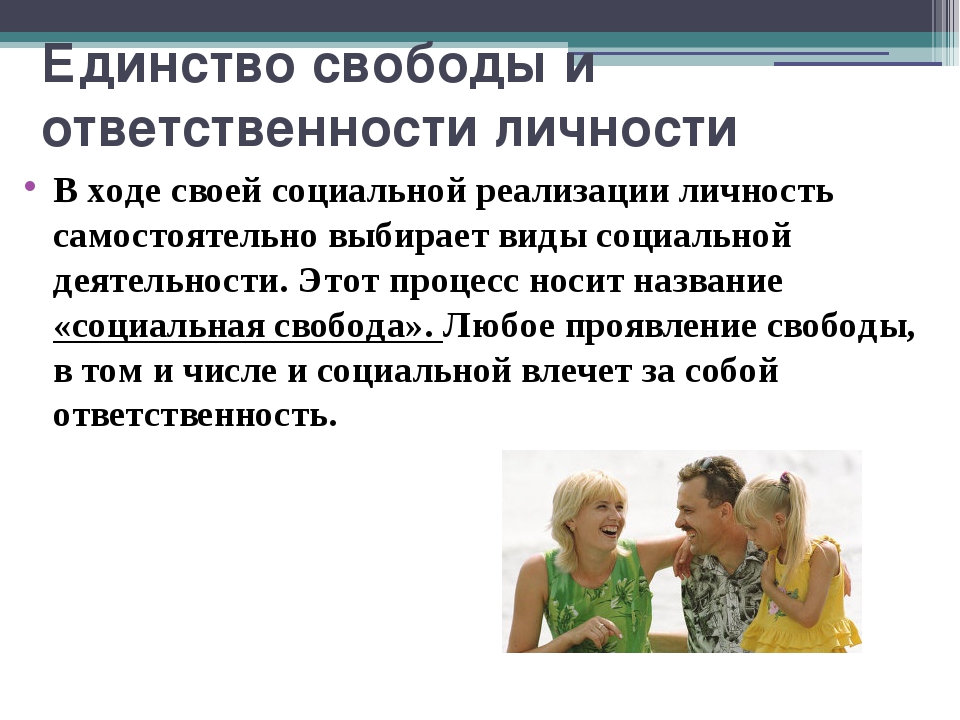 Единство свободы и ответственности личности

• В ходе своей социальной реализации личность самостоятельно выбирает виды социальной деятельности. Этот процесс носит название «социальная свобода». Любое проявление свободы, в том и числе и социальной влечет за собой ответственность.